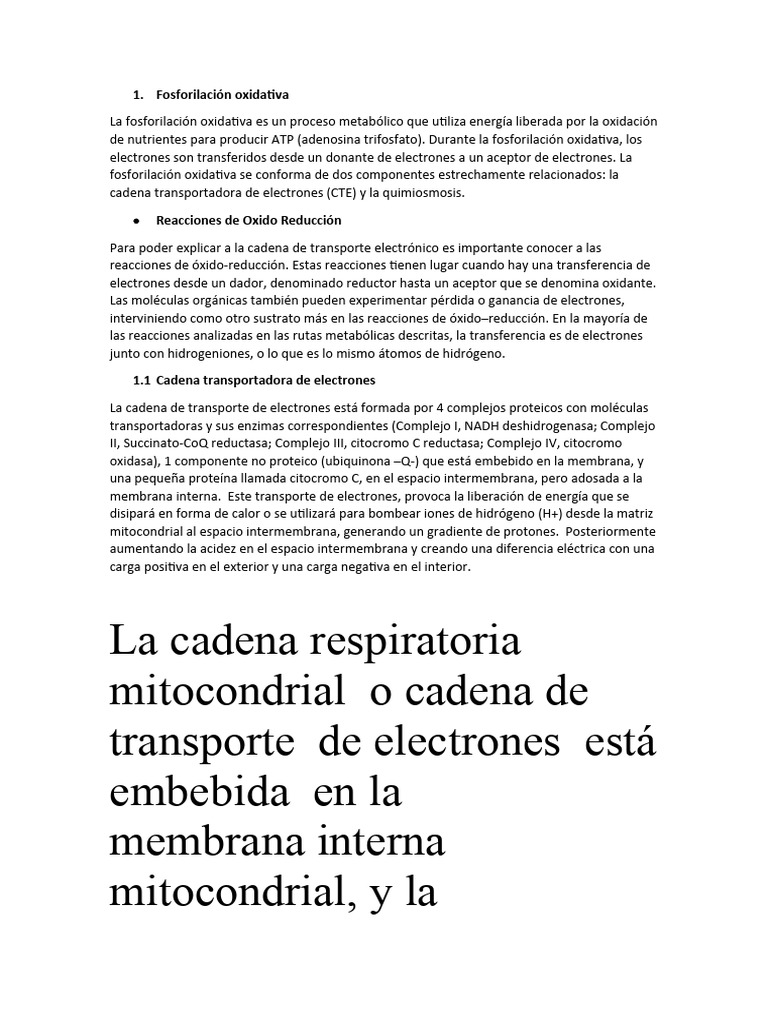 1. Fosforilación oxidativa

La fosforilación oxidativa es un proceso metabólico que utiliza energía liberada por la oxidación de nutrientes para producir ATP (adenosina trifosfato). Durante la fosforilación oxidativa, los electrones son transferidos desde un donante de electrones a un aceptor de electrones. La fosforilación oxidativa se conforma de dos componentes estrechamente relacionados: la cadena transportadora de electrones (CTE) y la quimiosmosis.

• Reacciones de Oxido Reducción

Para poder explicar a la cadena de transporte electrónico es importante conocer a las reacciones de óxido-reducción. Estas reacciones tienen lugar cuando hay una transferencia de electrones desde un dador, denominado reductor hasta un aceptor que se denomina oxidante. Las moléculas orgánicas también pueden experimentar pérdida o ganancia de electrones, interviniendo como otro sustrato más en las reacciones de óxido–reducción. En la mayoría de las reacciones analizadas en las rutas metabólicas descritas, la transferencia es de electrones junto con hidrogeniones, o lo que es lo mismo átomos de hidrógeno.

1.1 Cadena transportadora de electrones

La cadena de transporte de electrones está formada por 4 complejos proteicos con moléculas transportadoras y sus enzimas correspondientes (Complejo I, NADH deshidrogenasa; Complejo II, Succinato-CoQ reductasa; Complejo III, citocromo C reductasa; Complejo IV, citocromo oxidasa), 1 componente no proteico (ubiquinona –Q-) que está embebido en la membrana, y una pequeña proteína llamada citocromo C, en el espacio intermembrana, pero adosada a la membrana interna. Este transporte de electrones, provoca la liberación de energía que se disipará en forma de calor o se utilizará para bombear iones de hidrógeno (H+) desde la matriz mitocondrial al espacio intermembrana, generando un gradiente de protones. Posteriormente aumentando la acidez en el espacio intermembrana y creando una diferencia eléctrica con una carga positiva en el exterior y una carga negativa en el interior.

La cadena respiratoria mitocondrial o cadena de transporte de electrones está embebida en la membrana interna mitocondrial, y la